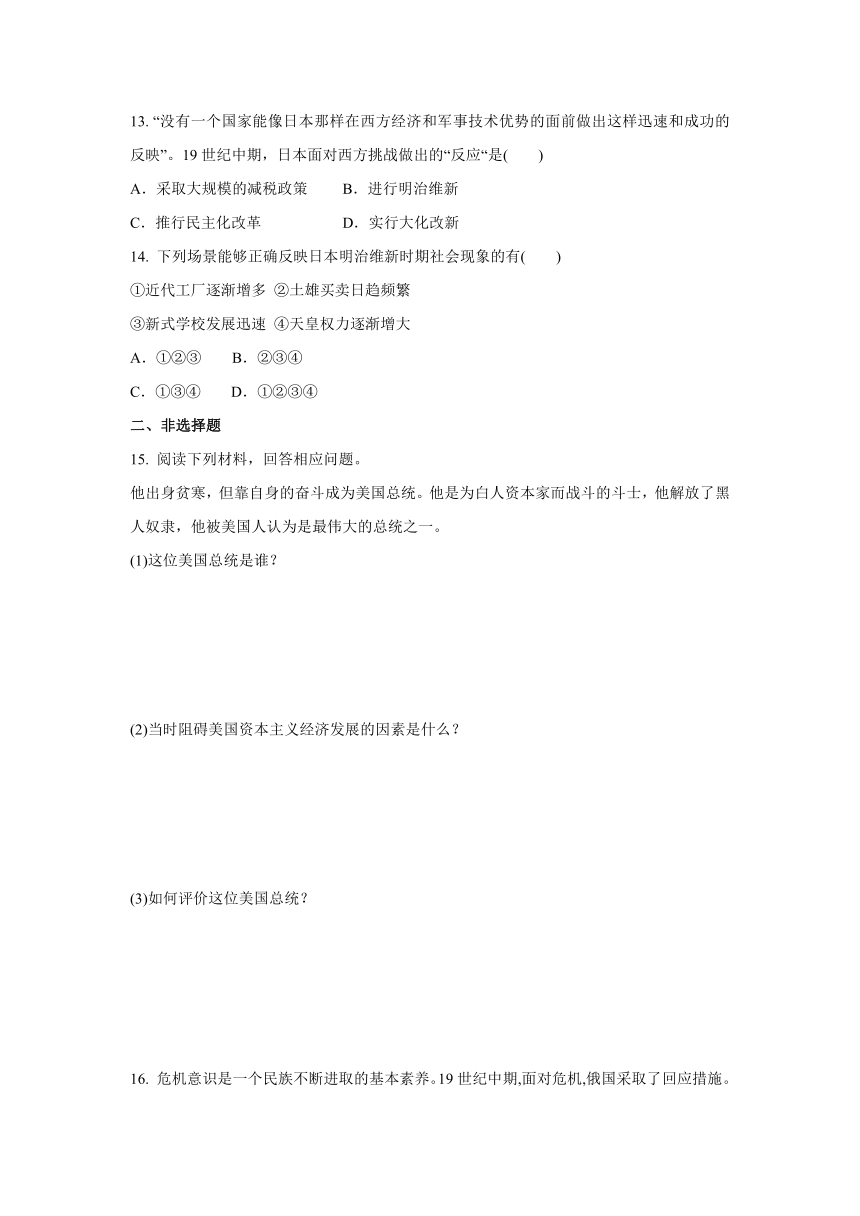 13. “没有一个国家能像日本那样在西方经济和军事技术优势的面前做出这样迅速和成功的反映”。19 世纪中期，日本面对西方挑战做出的“反应“是(　　)

A．采取大规模的减税政策　　B．进行明治维新

C．推行民主化改革　　D．实行大化改新

14. 下列场景能够正确反映日本明治维新时期社会现象的有(　　)

①近代工厂逐渐增多 ②土雄买卖日趋频繁

③新式学校发展迅速 ④天皇权力逐渐增大

A．①②③　　B．②③④

C．①③④　　D．①②③④

二、非选择题

15. 阅读下列材料，回答相应问题。

他出身贫寒，但靠自身的奋斗成为美国总统。他是为白人资本家而战斗的斗士，他解放了黑人奴隶，他被美国人认为是最伟大的总统之一。

(1)这位美国总统是谁？

(2)当时阻碍美国资本主义经济发展的因素是什么？

(3)如何评价这位美国总统？

16. 危机意识是一个民族不断进取的基本素养。19 世纪中期,面对危机,俄国采取了回应措施。